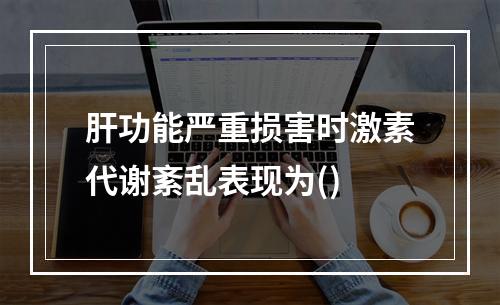 肝功能严重损害时激素代谢紊乱表现为()